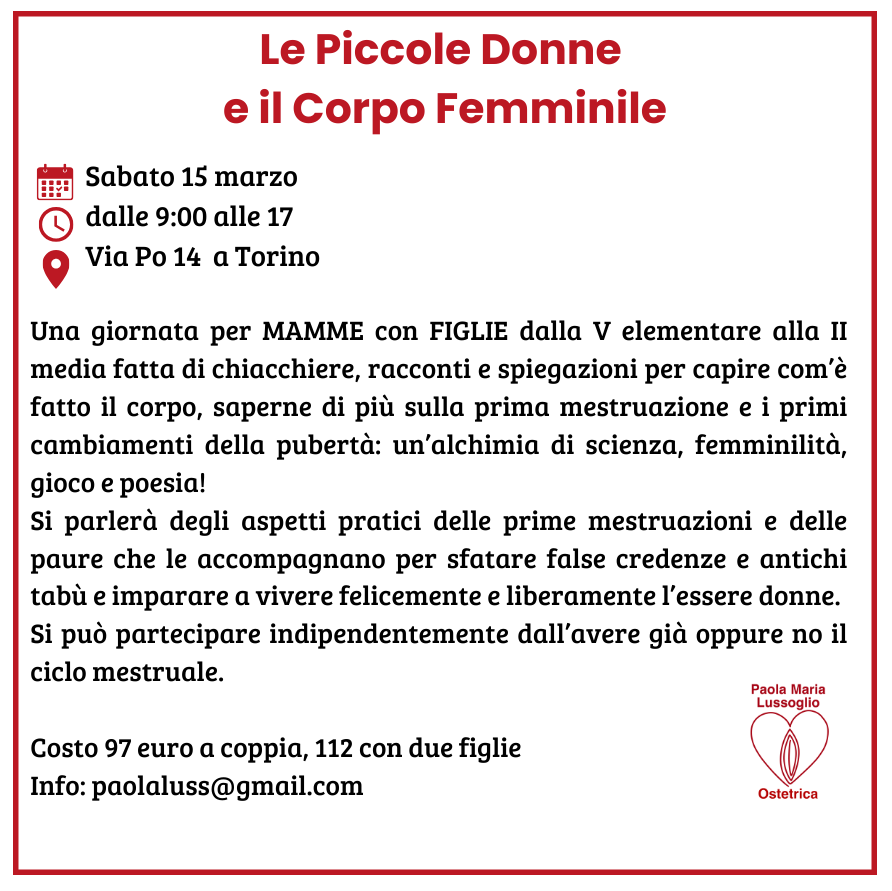 Le Piccole Donne
e il Corpo Femminile

Sabato 15 marzo
dalle 9:00 alle 17
Via Po 14 a Torino

Una giornata per MAMME con FIGLIE dalla V elementare alla II media fatta di chiacchiere, racconti e spiegazioni per capire com'è fatto il corpo, saperne di più sulla prima mestruazione e i primi cambiamenti della pubertà: un'alchimia di scienza, femminilità, gioco e poesia!
Si parlerà degli aspetti pratici delle prime mestruazioni e delle paure che le accompagnano per sfatare false credenze e antichi tabù e imparare a vivere felicemente e liberamente l'essere donne.
Si può partecipare indipendentemente dall'avere già oppure no il ciclo mestruale.

Costo 97 euro a coppia, 112 con due figlie
Info: paolaluss@gmail.com

Paola Maria
Lussoglio
Ostetrica